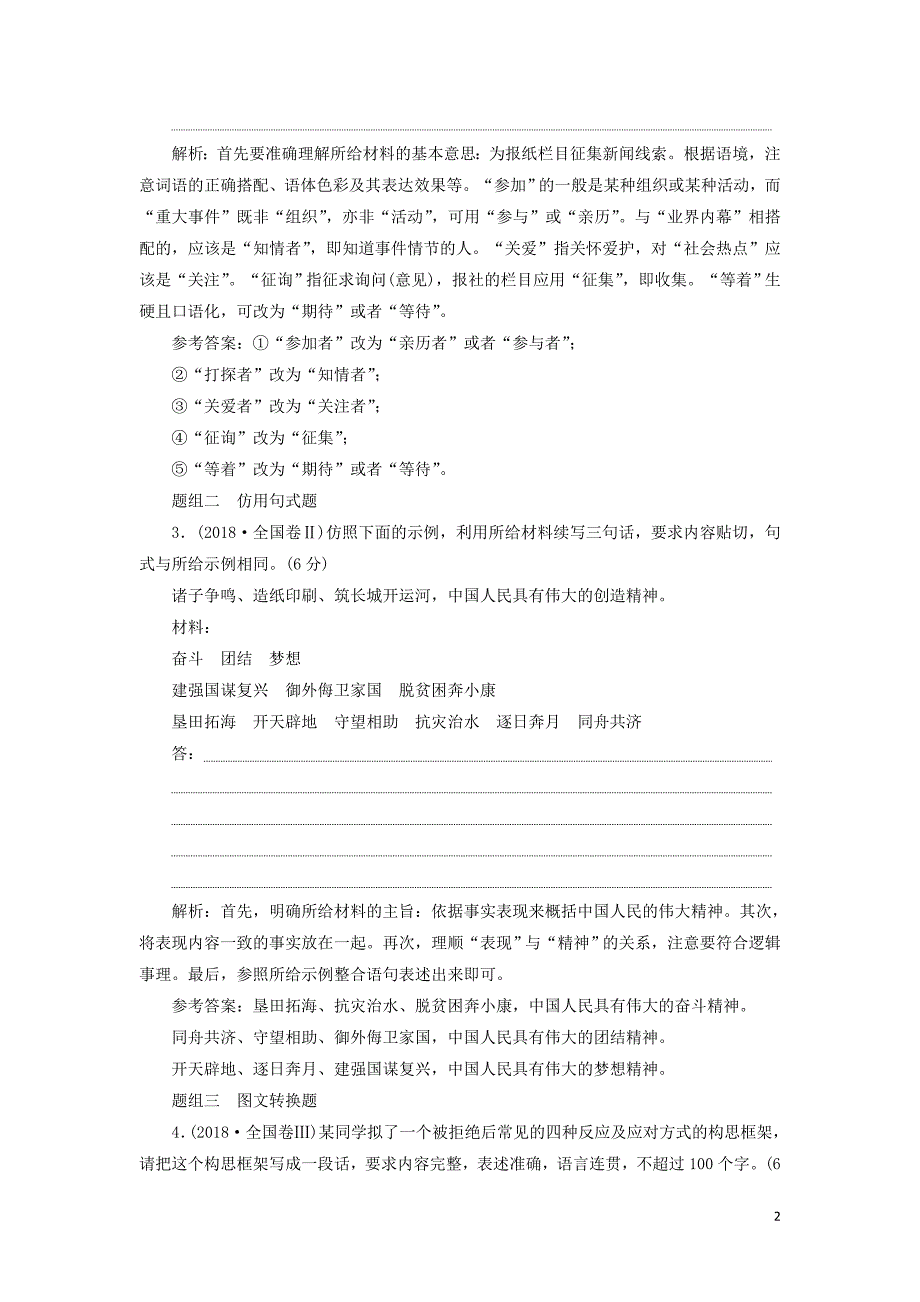 解析：首先要准确理解所给材料的基本意思：为报纸栏目征集新闻线索。根据语境，注意词语的正确搭配、语体色彩及其表达效果等。“参加”的一般是某种组织或某种活动，而“重大事件”既非“组织”，亦非“活动”，可用“参与”或“亲历”。与“业界内幕”相搭配的，应该是“知情者”，即知道事件情节的人。“关爱”指关怀爱护，对“社会热点”应该是“关注”。“征询”指征求询问(意见)，报社的栏目应用“征集”，即收集。“等着”生硬且口语化，可改为“期待”或者“等待”。

参考答案：①“参加者”改为“亲历者”或者“参与者”；

②“打探者”改为“知情者”；

③“关爱者”改为“关注者”；

④“征询”改为“征集”；

⑤“等着”改为“期待”或者“等待”。

题组二　仿用句式题

3．(2018·全国卷Ⅱ)仿照下面的示例，利用所给材料续写三句话，要求内容贴切，句式与所给示例相同。(6分)

诸子争鸣、造纸印刷、筑长城开运河，中国人民具有伟大的创造精神。

材料：

奋斗　团结　梦想

建强国谋复兴　御外侮卫家国　脱贫困奔小康

垦田拓海　开天辟地　守望相助　抗灾治水　逐日奔月　同舟共济

答：

解析：首先，明确所给材料的主旨：依据事实表现来概括中国人民的伟大精神。其次，将表现内容一致的事实放在一起。再次，理顺“表现”与“精神”的关系，注意要符合逻辑事理。最后，参照所给示例整合语句表述出来即可。

参考答案：垦田拓海、抗灾治水、脱贫困奔小康，中国人民具有伟大的奋斗精神。

同舟共济、守望相助、御外侮卫家国，中国人民具有伟大的团结精神。

开天辟地、逐日奔月、建强国谋复兴，中国人民具有伟大的梦想精神。

题组三　图文转换题

4．(2018·全国卷Ⅲ)某同学拟了一个被拒绝后常见的四种反应及应对方式的构思框架，请把这个构思框架写成一段话，要求内容完整，表述准确，语言连贯，不超过100个字。(6

2